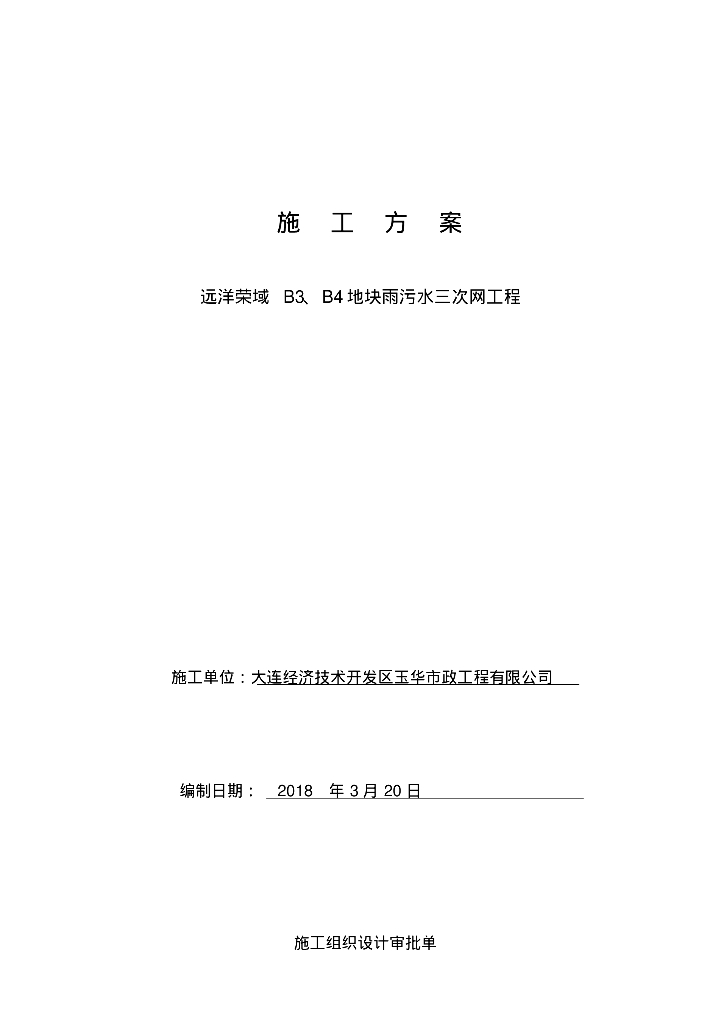 施 工 方 案

远洋荣域 B3、B4 地块雨污水三次网工程

施工单位：大连经济技术开发区玉华市政工程有限公司

编制日期： 2018 年 3 月 20 日

施工组织设计审批单